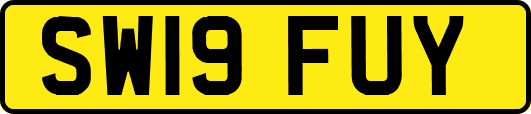 SW19 FUY